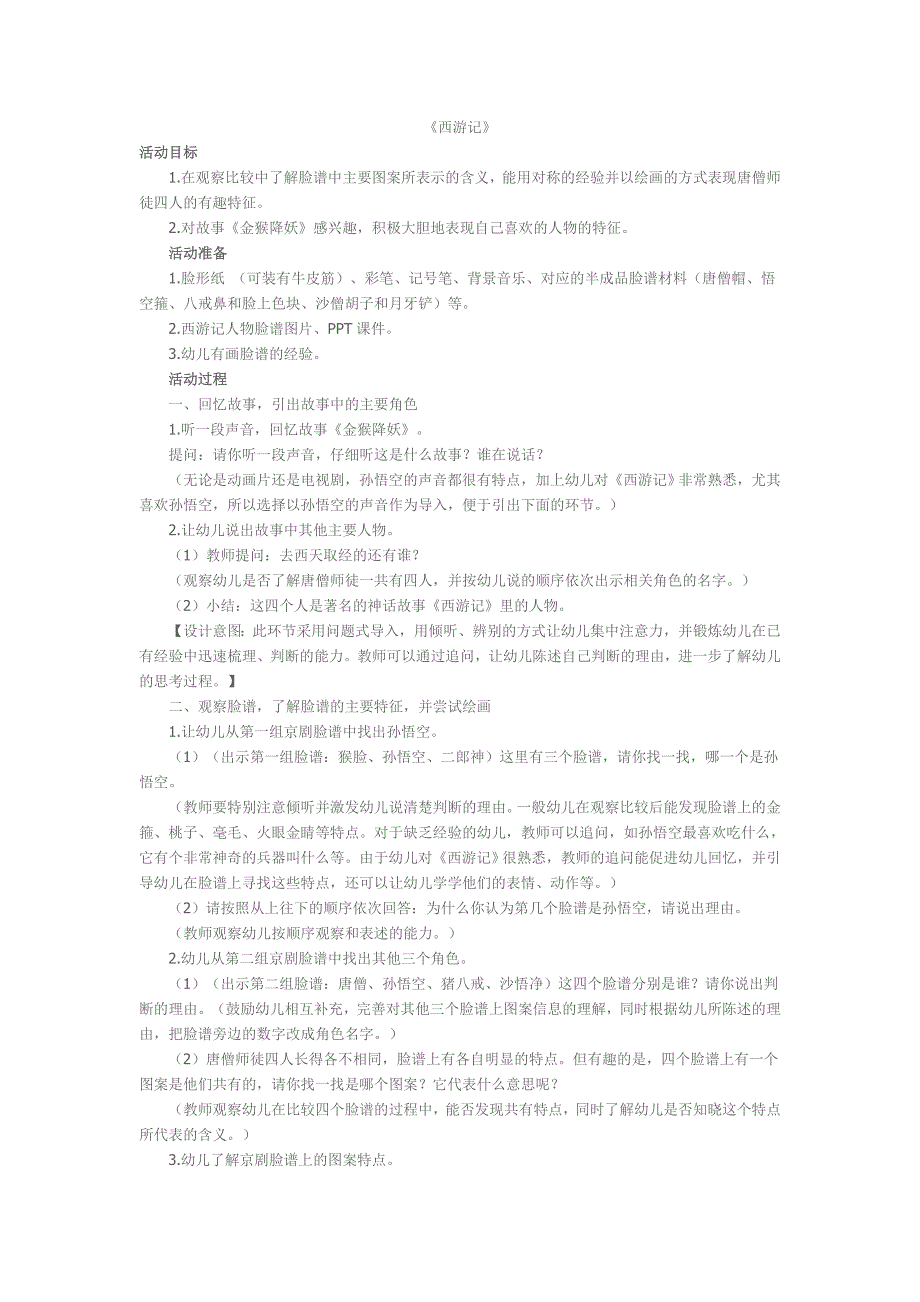 《西游记》

活动目标

1.在观察比较中了解脸谱中主要图案所表示的含义，能用对称的经验并以绘画的方式表现唐僧师徒四人的有趣特征。

2.对故事《金猴降妖》感兴趣，积极大胆地表现自己喜欢的人物的特征。

活动准备

1.脸形纸 （可装有牛皮筋）、彩笔、记号笔、背景音乐、对应的半成品脸谱材料（唐僧帽、悟空箍、八戒鼻和脸上色块、沙僧胡子和月牙铲）等。

2.西游记人物脸谱图片、PPT 课件。

3.幼儿有画脸谱的经验。

活动过程

一、回忆故事，引出故事中的主要角色

1.听一段声音，回忆故事《金猴降妖》。

提问：请你听一段声音，仔细听这是什么故事？谁在说话？

（无论是动画片还是电视剧，孙悟空的声音都很有特点，加上幼儿对《西游记》非常熟悉，尤其喜欢孙悟空，所以选择以孙悟空的声音作为导入，便于引出下面的环节。）

2.让幼儿说出故事中其他主要人物。

（1）教师提问：去西天取经的还有谁？

（观察幼儿是否了解唐僧师徒一共有四人，并按幼儿说的顺序依次出示相关角色的名字。）

（2）小结：这四个人是著名的神话故事《西游记》里的人物。

【设计意图：此环节采用问题式导入，用倾听、辨别的方式让幼儿集中注意力，并锻炼幼儿在已有经验中迅速梳理、判断的能力。教师可以通过追问，让幼儿陈述自己判断的理由，进一步了解幼儿的思考过程。】

二、观察脸谱，了解脸谱的主要特征，并尝试绘画

1.让幼儿从第一组京剧脸谱中找出孙悟空。

（1）（出示第一组脸谱：猴脸、孙悟空、二郎神）这里有三个脸谱，请你找一找，哪一个是孙悟空。

（教师要特别注意倾听并激发幼儿说清楚判断的理由。一般幼儿在观察比较后能发现脸谱上的金箍、桃子、毫毛、火眼金睛等特点。对于缺乏经验的幼儿，教师可以追问，如孙悟空最喜欢吃什么，它有个非常神奇的兵器叫什么等。由于幼儿对《西游记》很熟悉，教师的追问能促进幼儿回忆，并引导幼儿在脸谱上寻找这些特点，还可以让幼儿学学他们的表情、动作等。）

（2）请按照从上往下的顺序依次回答：为什么你认为第几个脸谱是孙悟空，请说出理由。

（教师观察幼儿按顺序观察和表述的能力。）

2.幼儿从第二组京剧脸谱中找出其他三个角色。

（1）（出示第二组脸谱：唐僧、孙悟空、猪八戒、沙悟净）这四个脸谱分别是谁？请你说出判断的理由。（鼓励幼儿相互补充，完善对其他三个脸谱上图案信息的理解，同时根据幼儿所陈述的理由，把脸谱旁边的数字改成角色名字。）

（2）唐僧师徒四人长得各不相同，脸谱上有各自明显的特点。但有趣的是，四个脸谱上有一个图案是他们共有的，请你找一找是哪个图案？它代表什么意思呢？

（教师观察幼儿在比较四个脸谱的过程中，能否发现共有特点，同时了解幼儿是否知晓这个特点所代表的含义。）

3.幼儿了解京剧脸谱上的图案特点。